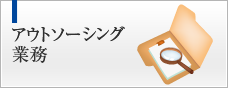 アウトソーシング
業務